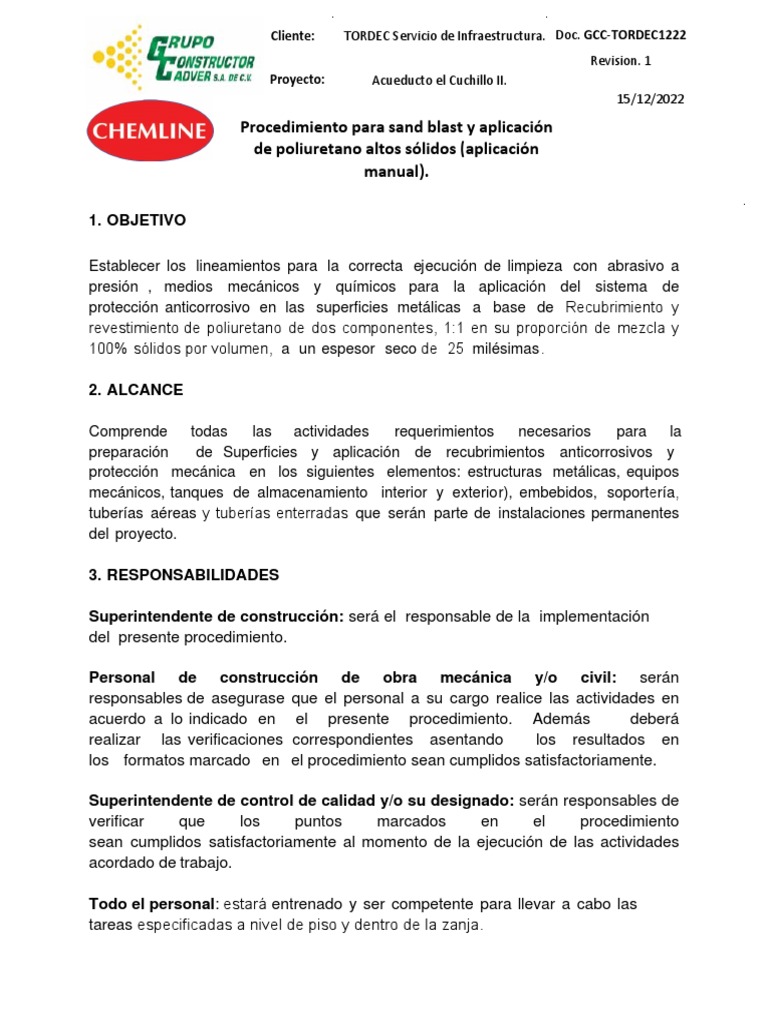 GRUPO CONSTRUCTOR CADVER S.A. DE C.V.

Cliente: TORDEC Servicio de Infraestructura. Doc. GCC-TORDEC1222

Revision. 1

Proyecto: Acueducto el Cuchillo II.

15/12/2022

CHEMLINE

Procedimiento para sand blast y aplicación de poliuretano altos sólidos (aplicación manual).

1. OBJETIVO

Establecer los lineamientos para la correcta ejecución de limpieza con abrasivo a presión , medios mecánicos y químicos para la aplicación del sistema de protección anticorrosivo en las superficies metálicas a base de Recubrimiento y revestimiento de poliuretano de dos componentes, 1:1 en su proporción de mezcla y 100% sólidos por volumen, a un espesor seco de 25 milésimas.

2. ALCANCE

Comprende todas las actividades requerimientos necesarios para la preparación de Superficies y aplicación de recubrimientos anticorrosivos y protección mecánica en los siguientes elementos: estructuras metálicas, equipos mecánicos, tanques de almacenamiento interior y exterior), embebidos, soportería, tuberías aéreas y tuberías enterradas que serán parte de instalaciones permanentes del proyecto.

3. RESPONSABILIDADES

Superintendente de construcción: será el responsable de la implementación del presente procedimiento.

Personal de construcción de obra mecánica y/o civil: serán responsables de asegurase que el personal a su cargo realice las actividades en acuerdo a lo indicado en el presente procedimiento. Además deberá realizar las verificaciones correspondientes asentando los resultados en los formatos marcado en el procedimiento sean cumplidos satisfactoriamente.

Superintendente de control de calidad y/o su designado: serán responsables de verificar que los puntos marcados en el procedimiento sean cumplidos satisfactoriamente al momento de la ejecución de las actividades acordado de trabajo.

Todo el personal: estará entrenado y ser competente para llevar a cabo las tareas especificadas a nivel de piso y dentro de la zanja.